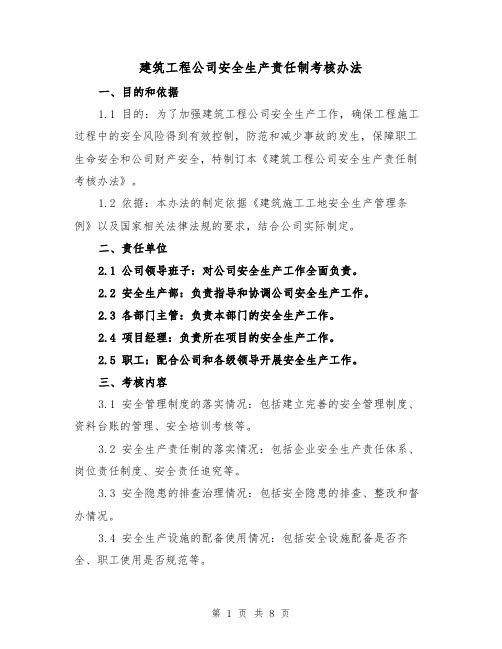 建筑工程公司安全生产责任制考核办法

一、目的和依据

1.1 目的：为了加强建筑工程公司安全生产工作，确保工程施工过程中的安全风险得到有效控制，防范和减少事故的发生，保障职工生命安全和公司财产安全，特制订本《建筑工程公司安全生产责任制考核办法》。

1.2 依据：本办法的制定依据《建筑施工工地安全生产管理条例》以及国家相关法律法规的要求，结合公司实际制定。

二、责任单位

2.1 公司领导班子：对公司安全生产工作全面负责。

2.2 安全生产部：负责指导和协调公司安全生产工作。

2.3 各部门主管：负责本部门的安全生产工作。

2.4 项目经理：负责所在项目的安全生产工作。

2.5 职工：配合公司和各级领导开展安全生产工作。

三、考核内容

3.1 安全管理制度的落实情况：包括建立完善的安全管理制度、资料台账的管理、安全培训考核等。

3.2 安全生产责任制的落实情况：包括企业安全生产责任体系、岗位责任制度、安全责任追究等。

3.3 安全隐患的排查治理情况：包括安全隐患的排查、整改和督办情况。

3.4 安全生产设施的配备使用情况：包括安全设施配备是否齐全、职工使用是否规范等。

第 1 页 共 8 页